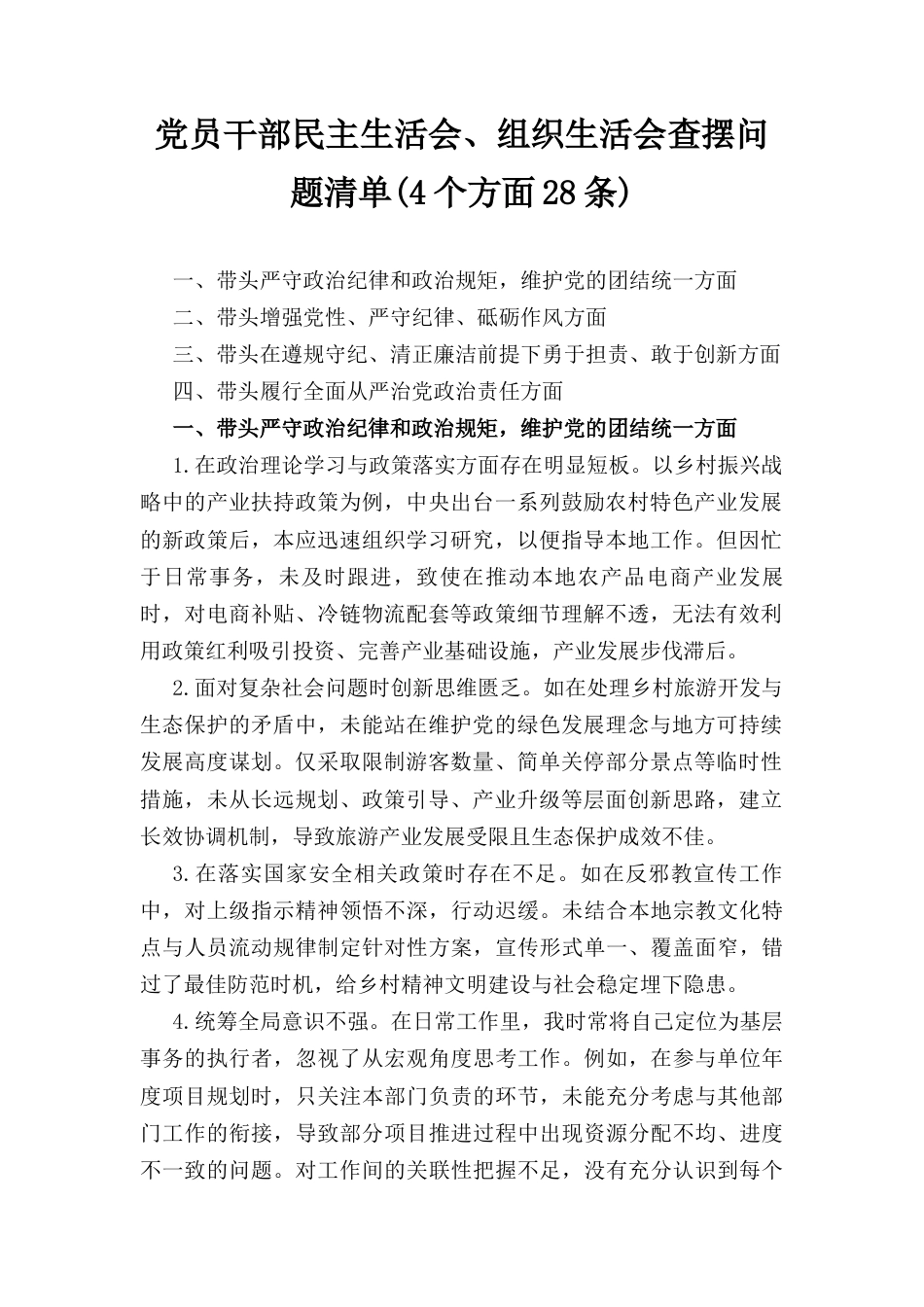 党员干部民主生活会、组织生活会查摆问题清单(4个方面28条)

一、带头严守政治纪律和政治规矩，维护党的团结统一方面

二、带头增强党性、严守纪律、砥砺作风方面

三、带头在遵规守纪、清正廉洁前提下勇于担责、敢于创新方面

四、带头履行全面从严治党政治责任方面

一、带头严守政治纪律和政治规矩，维护党的团结统一方面

1.在政治理论学习与政策落实方面存在明显短板。以乡村振兴战略中的产业扶持政策为例，中央出台一系列鼓励农村特色产业发展的新政策后，本应迅速组织学习研究，以便指导本地工作。但因忙于日常事务，未及时跟进，致使在推动本地农产品电商产业发展时，对电商补贴、冷链物流配套等政策细节理解不透，无法有效利用政策红利吸引投资、完善产业基础设施，产业发展步伐滞后。

2.面对复杂社会问题时创新思维匮乏。如在处理乡村旅游开发与生态保护的矛盾中，未能站在维护党的绿色发展理念与地方可持续发展高度谋划。仅采取限制游客数量、简单关停部分景点等临时性措施，未从长远规划、政策引导、产业升级等层面创新思路，建立长效协调机制，导致旅游产业发展受限且生态保护成效不佳。

3.在落实国家安全相关政策时存在不足。如在反邪教宣传工作中，对上级指示精神领悟不深，行动迟缓。未结合本地宗教文化特点与人员流动规律制定针对性方案，宣传形式单一、覆盖面窄，错过了最佳防范时机，给乡村精神文明建设与社会稳定埋下隐患。

4.统筹全局意识不强。在日常工作里，我时常将自己定位为基层事务的执行者，忽视了从宏观角度思考工作。例如，在参与单位年度项目规划时，只关注本部门负责的环节，未能充分考虑与其他部门工作的衔接，导致部分项目推进过程中出现资源分配不均、进度不一致的问题。对工作间的关联性把握不足，没有充分认识到每个